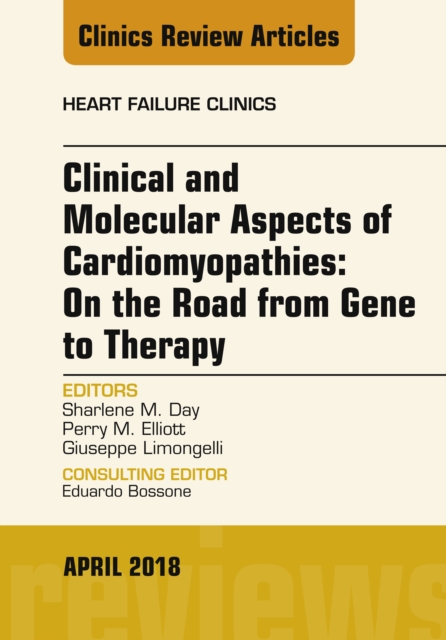 Clinics Review Articles

HEART FAILURE CLINICS

Clinical and Molecular Aspects of Cardiomyopathies: On the Road from Gene to Therapy

EDITORS
Sharlene M. Day
Perry M. Elliott
Giuseppe Limongelli

CONSULTING EDITOR
Eduardo Bossone

APRIL 2018

reviews